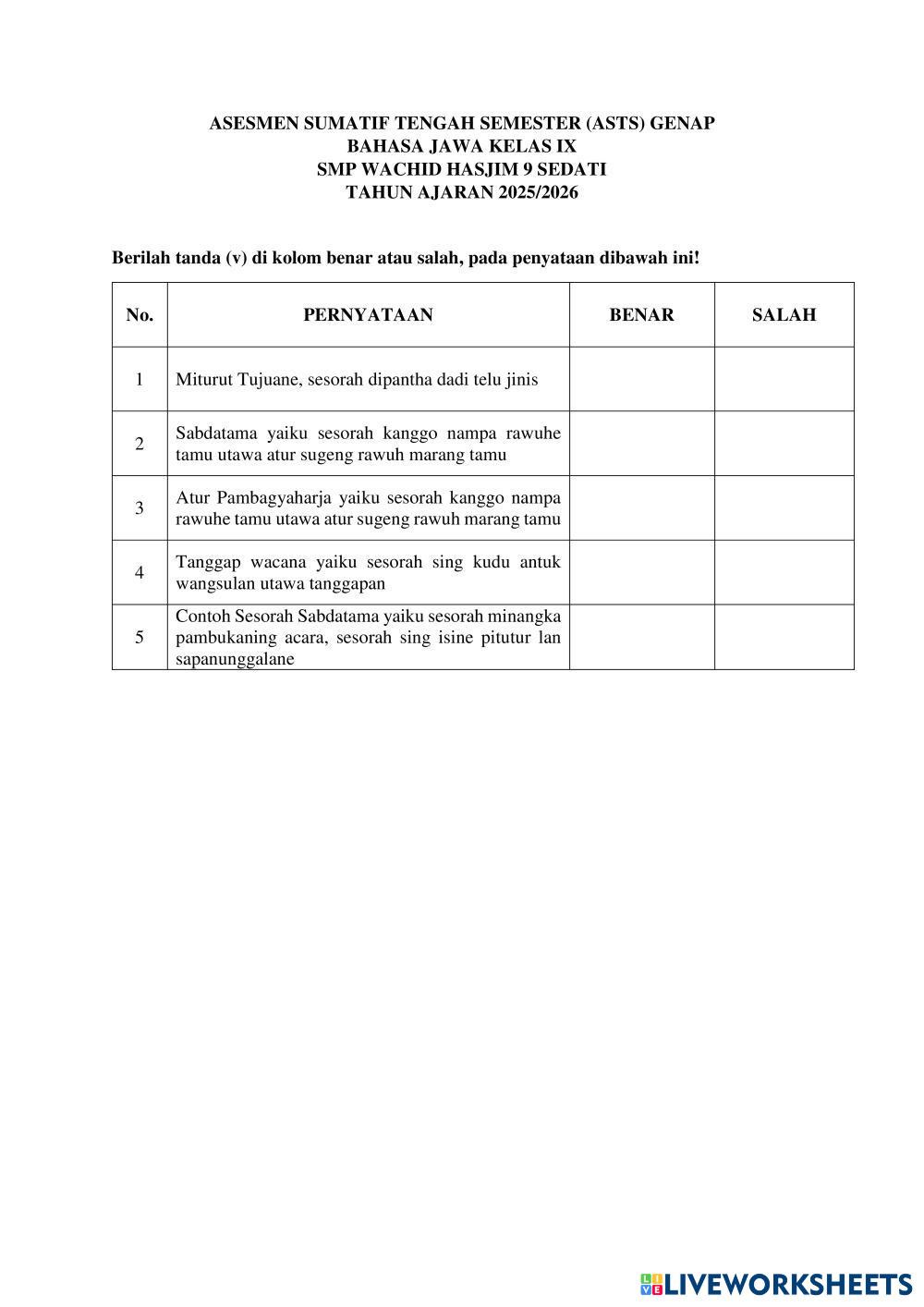 ASESMEN SUMATIF TENGAH SEMESTER (ASTS) GENAP
BAHASA JAWA KELAS IX
SMP WACHID HASJIM 9 SEDATI
TAHUN AJARAN 2025/2026

Berilah tanda (v) di kolom benar atau salah, pada penyataan dibawah ini!

| No. | PERNYATAAN | BENAR | SALAH |
|---|---|---|---|
| 1 | Miturut Tujuane, sesorah dipantha dadi telu jinis | | |
| 2 | Sabdatama yaiku sesorah kanggo nampa rawuhe tamu utawa atur sugeng rawuh marang tamu | | |
| 3 | Atur Pambagyaharja yaiku sesorah kanggo nampa rawuhe tamu utawa atur sugeng rawuh marang tamu | | |
| 4 | Tanggap wacana yaiku sesorah sing kudu antuk wangsulan utawa tanggapan | | |
| 5 | Contoh Sesorah Sabdatama yaiku sesorah minangka pambukaning acara, sesorah sing isine pitutur lan sapanunggalane | | |

LIVEWORKSHEETS